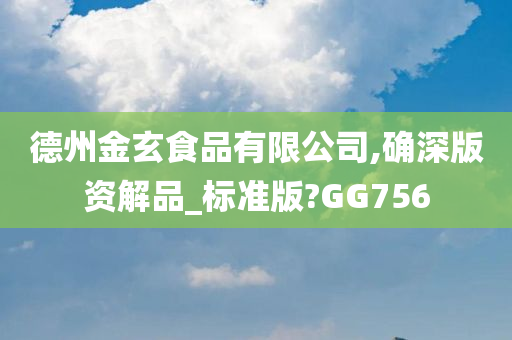 德州金玄食品有限公司,确深版资解品_标准版?GG756